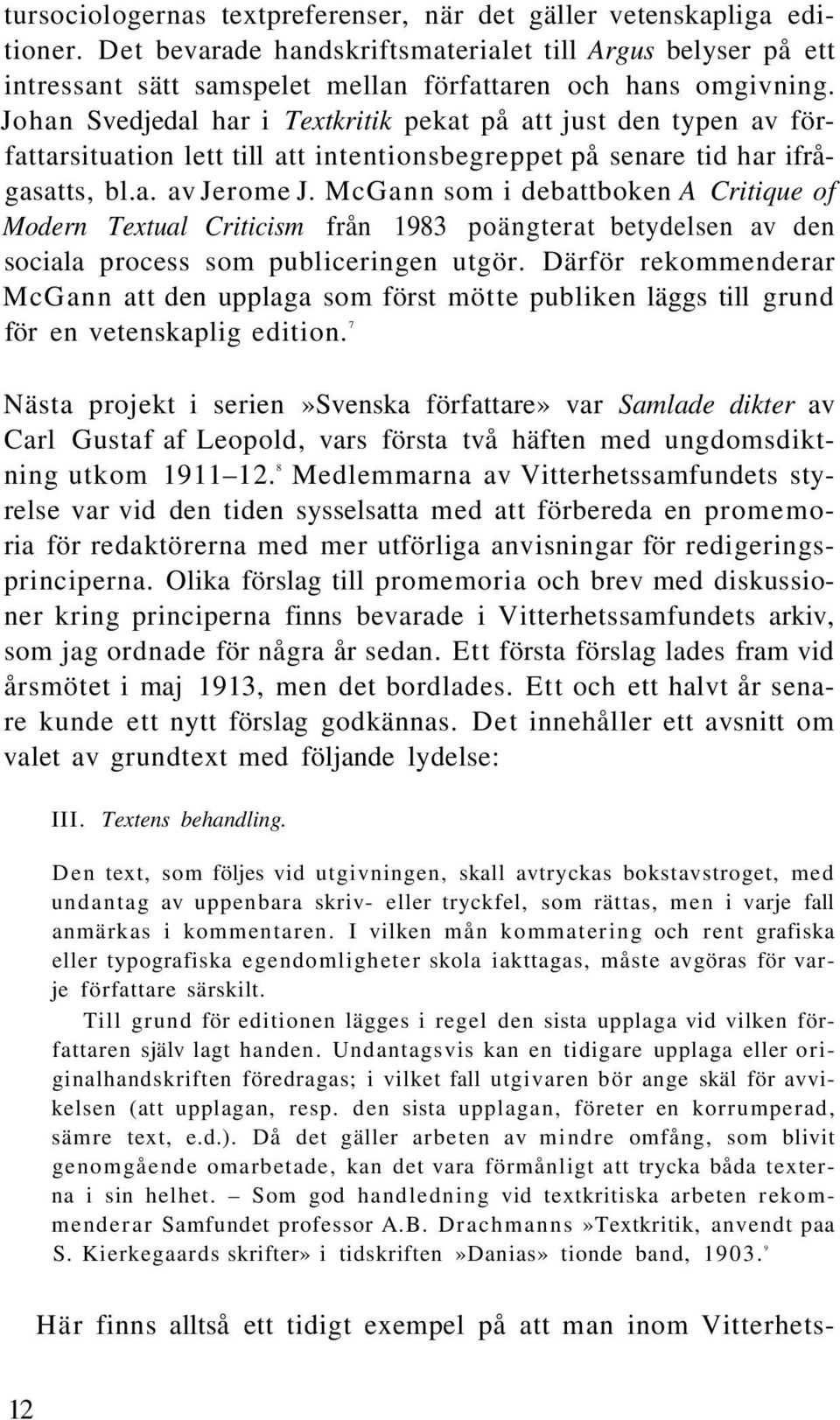 tursociologernas textpreferenser, när det gäller vetenskapliga editioner. Det bevarade handskriftsmaterialet till Argus belyser på ett intressant sätt samspelet mellan författaren och hans omgivning. Johan Svedjedal har i Textkritik pekat på att just den typen av författarsituation lett till att intentionsbegreppet på senare tid har ifrågasatts, bl.a. av Jerome J. McGann som i debattboken A Critique of Modern Textual Criticism från 1983 poängterat betydelsen av den sociala process som publiceringen utgör. Därför rekommenderar McGann att den upplaga som först mötte publiken läggs till grund för en vetenskaplig edition.$^7$

Nästa projekt i serien»Svenska författare» var Samlade dikter av Carl Gustaf af Leopold, vars första två häften med ungdomsdiktning utkom 1911–12.$^8$ Medlemmarna av Vitterhetssamfundets styrelse var vid den tiden sysselsatta med att förbereda en promemoria för redaktörerna med mer utförliga anvisningar för redigeringsprinciperna. Olika förslag till promemoria och brev med diskussioner kring principerna finns bevarade i Vitterhetssamfundets arkiv, som jag ordnade för några år sedan. Ett första förslag lades fram vid årsmötet i maj 1913, men det bordlades. Ett och ett halvt år senare kunde ett nytt förslag godkännas. Det innehåller ett avsnitt om valet av grundtext med följande lydelse:

III. Textens behandling.

Den text, som följes vid utgivningen, skall avtryckas bokstavstroget, med undantag av uppenbara skriv- eller tryckfel, som rättas, men i varje fall anmärkas i kommentaren. I vilken mån kommatering och rent grafiska eller typografiska egendomligheter skola iakttagas, måste avgöras för varje författare särskilt.

Till grund för editionen lägges i regel den sista upplaga vid vilken författaren själv lagt handen. Undantagsvis kan en tidigare upplaga eller originalhandskriften föredragas; i vilket fall utgivaren bör ange skäl för avvikelsen (att upplagan, resp. den sista upplagan, företer en korrumperad, sämre text, e.d.). Då det gäller arbeten av mindre omfång, som blivit genomgående omarbetade, kan det vara förmånligt att trycka båda texterna i sin helhet. – Som god handledning vid textkritiska arbeten rekommenderar Samfundet professor A.B. Drachmanns »Textkritik, anvendt paa S. Kierkegaards skrifter» i tidskriften »Danias» tionde band, 1903.$^9$

Här finns alltså ett tidigt exempel på att man inom Vitterhets-

12